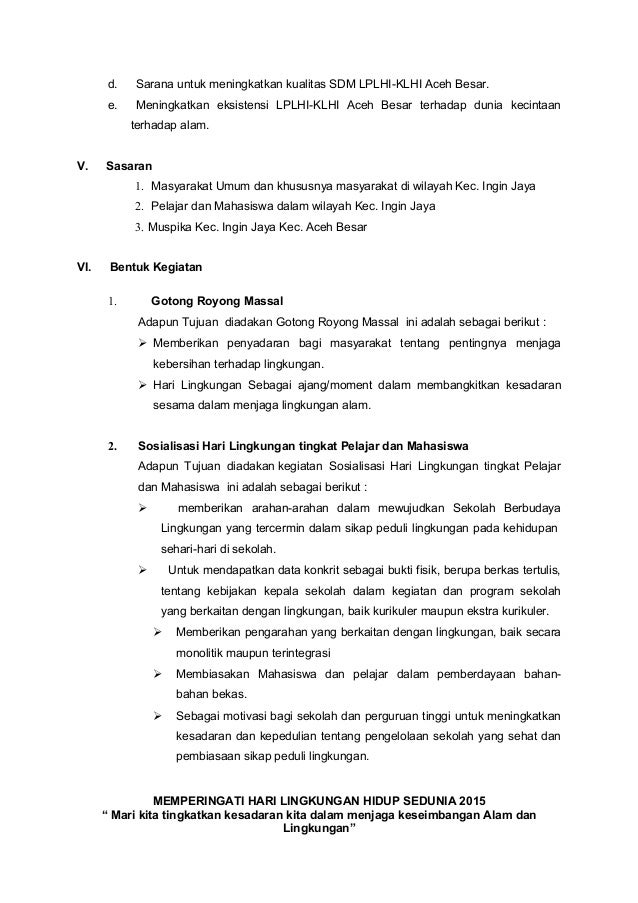 d. Sarana untuk meningkatkan kualitas SDM LPLHI-KLHI Aceh Besar.

e. Meningkatkan eksistensi LPLHI-KLHI Aceh Besar terhadap dunia kecintaan terhadap alam.

V. Sasaran

1. Masyarakat Umum dan khususnya masyarakat di wilayah Kec. Ingin Jaya

2. Pelajar dan Mahasiswa dalam wilayah Kec. Ingin Jaya

3. Muspika Kec. Ingin Jaya Kec. Aceh Besar

VI. Bentuk Kegiatan

1. Gotong Royong Massal

Adapun Tujuan diadakan Gotong Royong Massal ini adalah sebagai berikut :

➢ Memberikan penyadaran bagi masyarakat tentang pentingnya menjaga kebersihan terhadap lingkungan.

➢ Hari Lingkungan Sebagai ajang/moment dalam membangkitkan kesadaran sesama dalam menjaga lingkungan alam.

2. Sosialisasi Hari Lingkungan tingkat Pelajar dan Mahasiswa

Adapun Tujuan diadakan kegiatan Sosialisasi Hari Lingkungan tingkat Pelajar dan Mahasiswa ini adalah sebagai berikut :

➢ memberikan arahan-arahan dalam mewujudkan Sekolah Berbudaya Lingkungan yang tercermin dalam sikap peduli lingkungan pada kehidupan sehari-hari di sekolah.

➢ Untuk mendapatkan data konkrit sebagai bukti fisik, berupa berkas tertulis, tentang kebijakan kepala sekolah dalam kegiatan dan program sekolah yang berkaitan dengan lingkungan, baik kurikuler maupun ekstra kurikuler.

➢ Memberikan pengarahan yang berkaitan dengan lingkungan, baik secara monolitik maupun terintegrasi

➢ Membiasakan Mahasiswa dan pelajar dalam pemberdayaan bahan-bahan bekas.

➢ Sebagai motivasi bagi sekolah dan perguruan tinggi untuk meningkatkan kesadaran dan kepedulian tentang pengelolaan sekolah yang sehat dan pembiasaan sikap peduli lingkungan.

MEMPERINGATI HARI LINGKUNGAN HIDUP SEDUNIA 2015
“ Mari kita tingkatkan kesadaran kita dalam menjaga keseimbangan Alam dan Lingkungan”